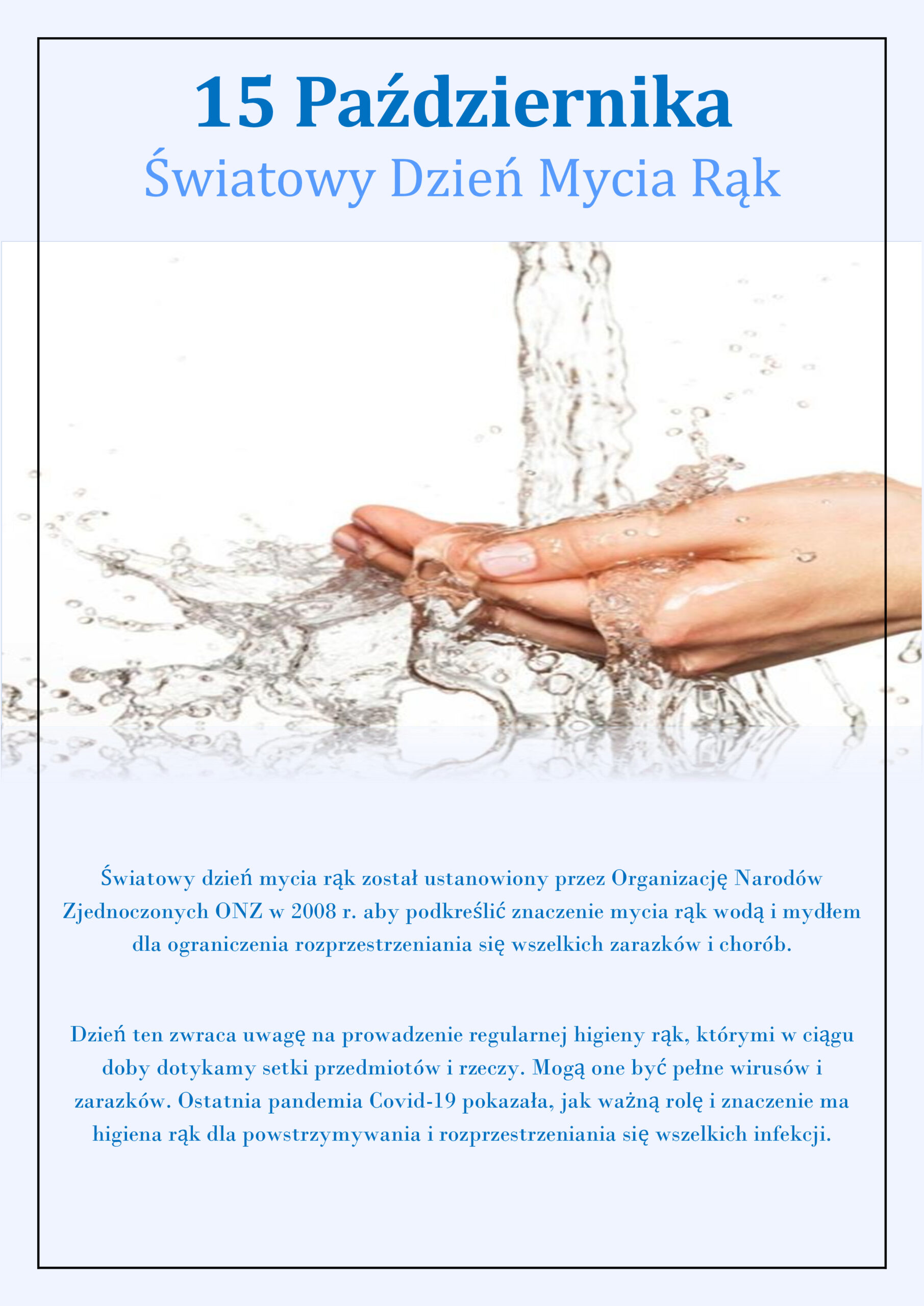 15 Października
Światowy Dzień Mycia Rąk

Światowy dzień mycia rąk został ustanowiony przez Organizację Narodów Zjednoczonych ONZ w 2008 r. aby podkreślić znaczenie mycia rąk wodą i mydłem dla ograniczenia rozprzestrzeniania się wszelkich zarazków i chorób.

Dzień ten zwraca uwagę na prowadzenie regularnej higieny rąk, którymi w ciągu doby dotykamy setki przedmiotów i rzeczy. Mogą one być pełne wirusów i zarazków. Ostatnia pandemia Covid-19 pokazała, jak ważną rolę i znaczenie ma higiena rąk dla powstrzymywania i rozprzestrzeniania się wszelkich infekcji.